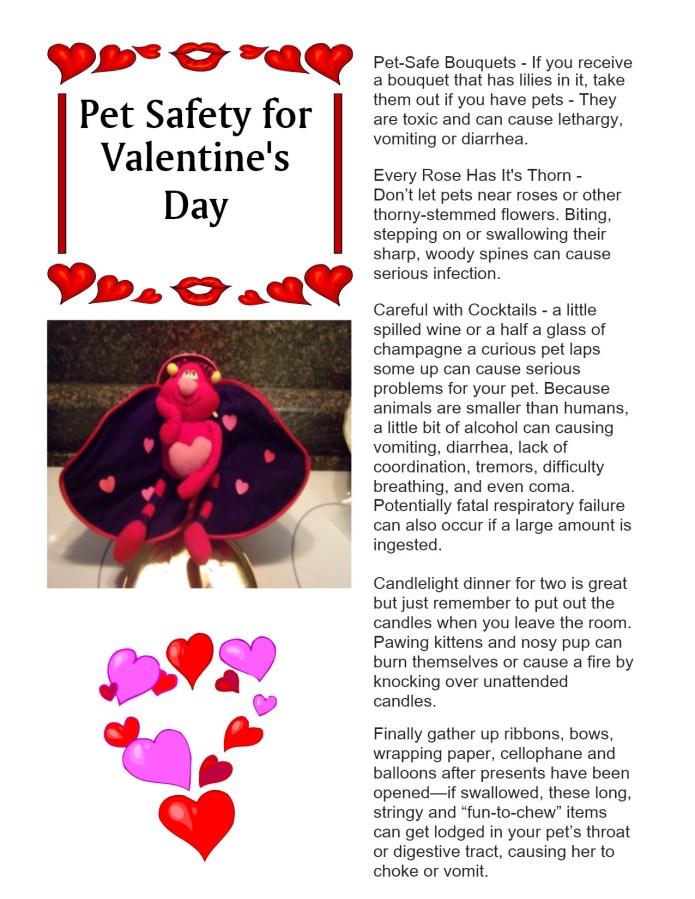 Pet Safety for Valentine's Day

Pet-Safe Bouquets - If you receive a bouquet that has lilies in it, take them out if you have pets - They are toxic and can cause lethargy, vomiting or diarrhea.

Every Rose Has It's Thorn - Don't let pets near roses or other thorny-stemmed flowers. Biting, stepping on or swallowing their sharp, woody spines can cause serious infection.

Careful with Cocktails - a little spilled wine or a half a glass of champagne a curious pet laps some up can cause serious problems for your pet. Because animals are smaller than humans, a little bit of alcohol can causing vomiting, diarrhea, lack of coordination, tremors, difficulty breathing, and even coma. Potentially fatal respiratory failure can also occur if a large amount is ingested.

Candlelight dinner for two is great but just remember to put out the candles when you leave the room. Pawing kittens and nosy pup can burn themselves or cause a fire by knocking over unattended candles.

Finally gather up ribbons, bows, wrapping paper, cellophane and balloons after presents have been opened—if swallowed, these long, stringy and "fun-to-chew" items can get lodged in your pet's throat or digestive tract, causing her to choke or vomit.